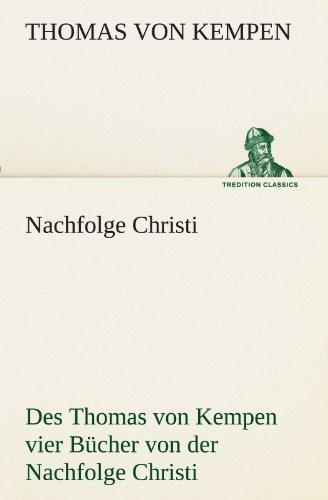 THOMAS VON KEMPEN

TREDITION CLASSICS

Nachfolge Christi

Des Thomas von Kempen vier Bücher von der Nachfolge Christi